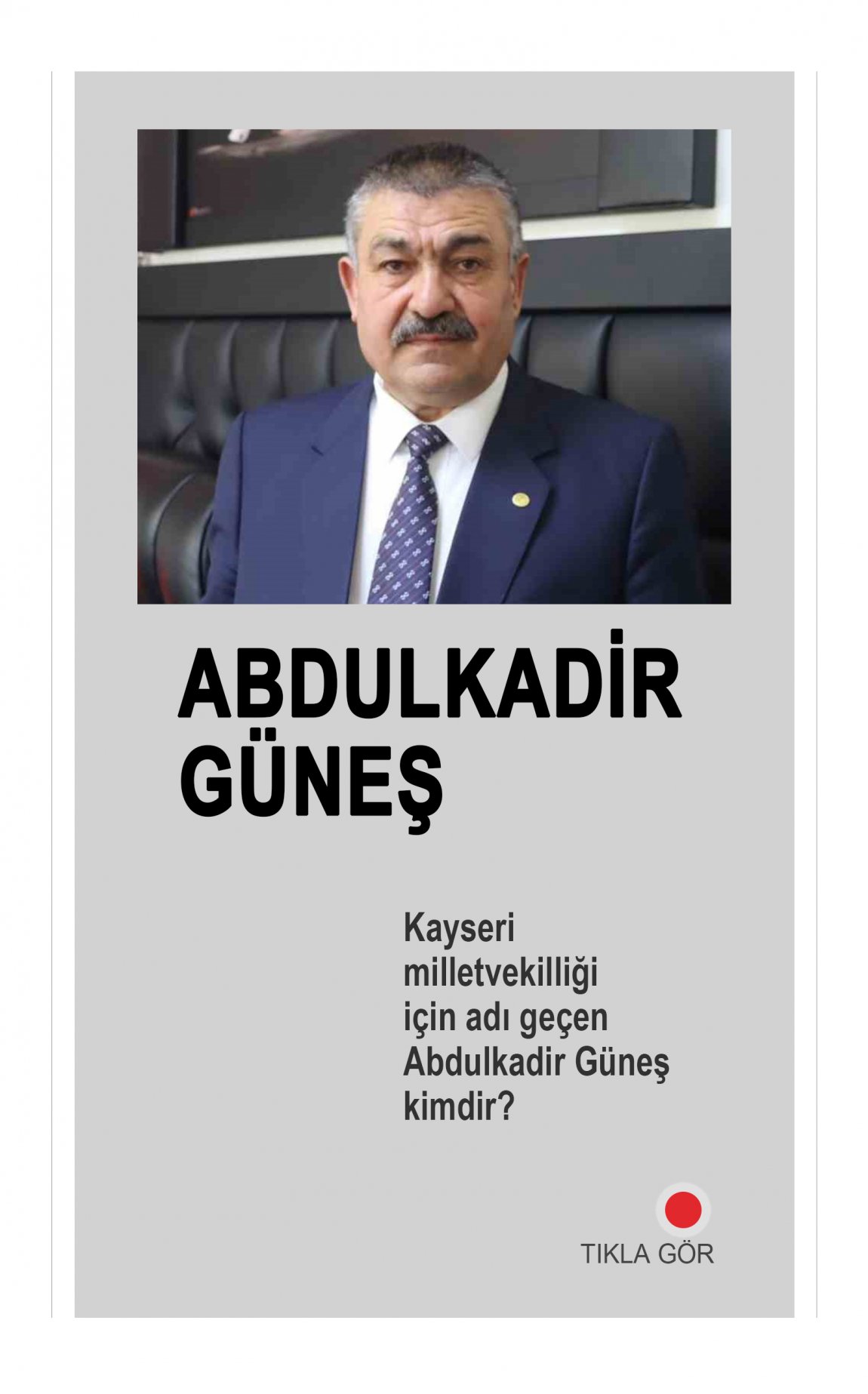 ABDULKADİR GÜNEŞ

Kayseri milletvekilliği için adı geçen Abdulkadir Güneş kimdir?

TIKLA GÖR